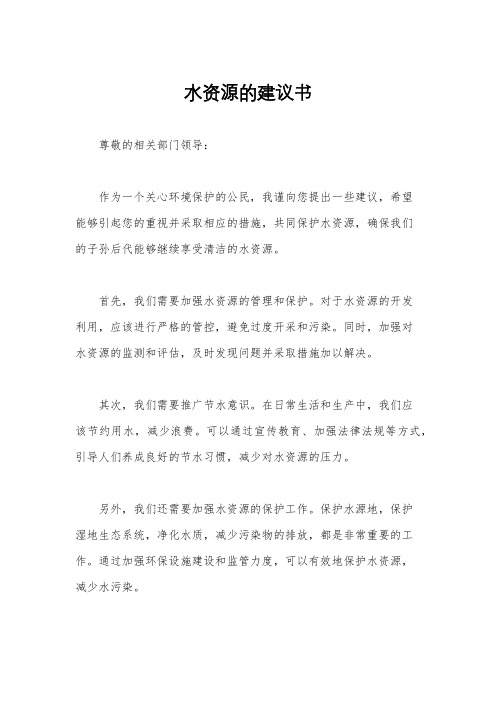 水资源的建议书

尊敬的相关部门领导：

作为一个关心环境保护的公民，我谨向您提出一些建议，希望能够引起您的重视并采取相应的措施，共同保护水资源，确保我们的子孙后代能够继续享受清洁的水资源。

首先，我们需要加强水资源的管理和保护。对于水资源的开发利用，应该进行严格的管控，避免过度开采和污染。同时，加强对水资源的监测和评估，及时发现问题并采取措施加以解决。

其次，我们需要推广节水意识。在日常生活和生产中，我们应该节约用水，减少浪费。可以通过宣传教育、加强法律法规等方式，引导人们养成良好的节水习惯，减少对水资源的压力。

另外，我们还需要加强水资源的保护工作。保护水源地，保护湿地生态系统，净化水质，减少污染物的排放，都是非常重要的工作。通过加强环保设施建设和监管力度，可以有效地保护水资源，减少水污染。